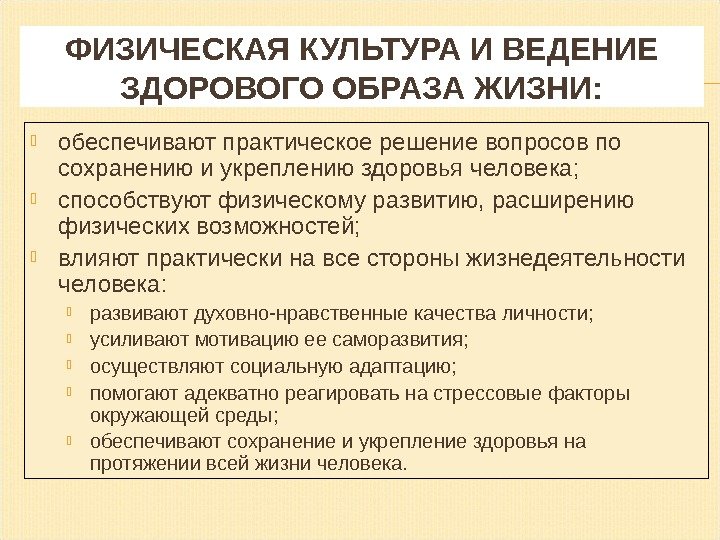 ФИЗИЧЕСКАЯ КУЛЬТУРА И ВЕДЕНИЕ ЗДОРОВОГО ОБРАЗА ЖИЗНИ:

обеспечивают практическое решение вопросов по сохранению и укреплению здоровья человека;

способствуют физическому развитию, расширению физических возможностей;

влияют практически на все стороны жизнедеятельности человека:

развивают духовно-нравственные качества личности;

усиливают мотивацию ее саморазвития;

осуществляют социальную адаптацию;

помогают адекватно реагировать на стрессовые факторы окружающей среды;

обеспечивают сохранение и укрепление здоровья на протяжении всей жизни человека.